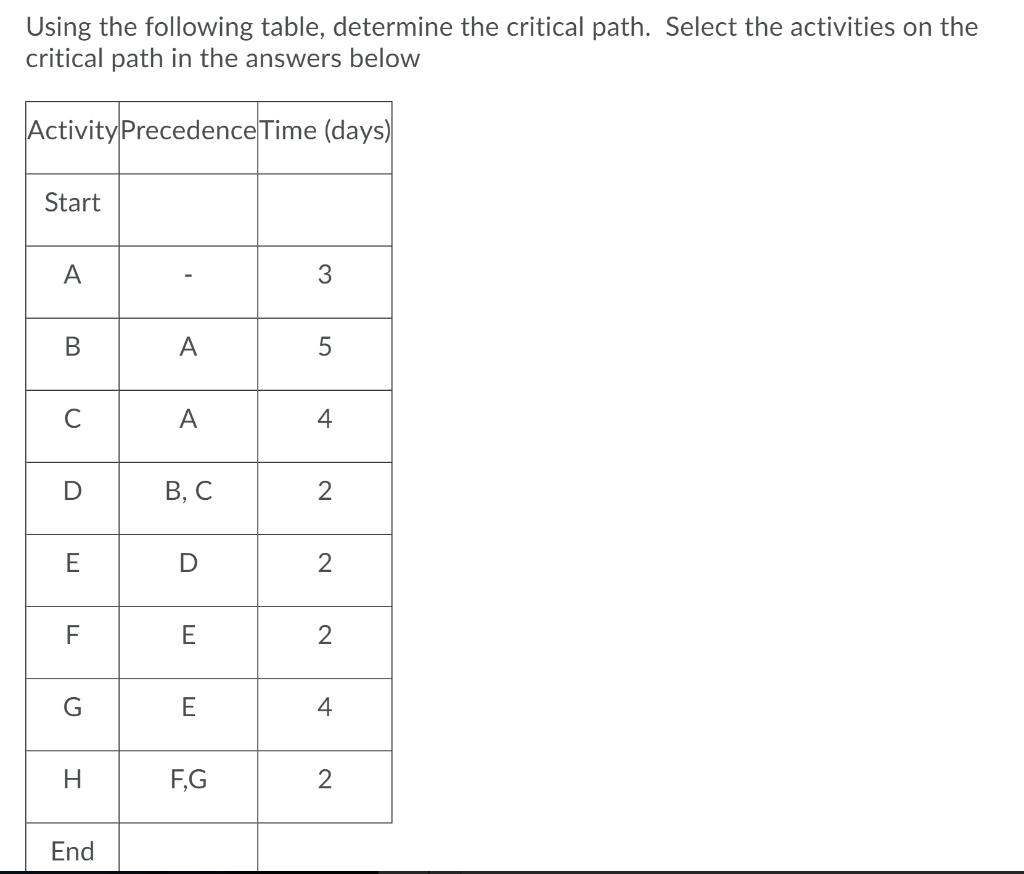 Using the following table, determine the critical path. Select the activities on the critical path in the answers below

| Activity | Precedence | Time (days) |
|---|---|---|
| Start | | |
| A | - | 3 |
| B | A | 5 |
| C | A | 4 |
| D | B, C | 2 |
| E | D | 2 |
| F | E | 2 |
| G | E | 4 |
| H | F,G | 2 |
| End | | |